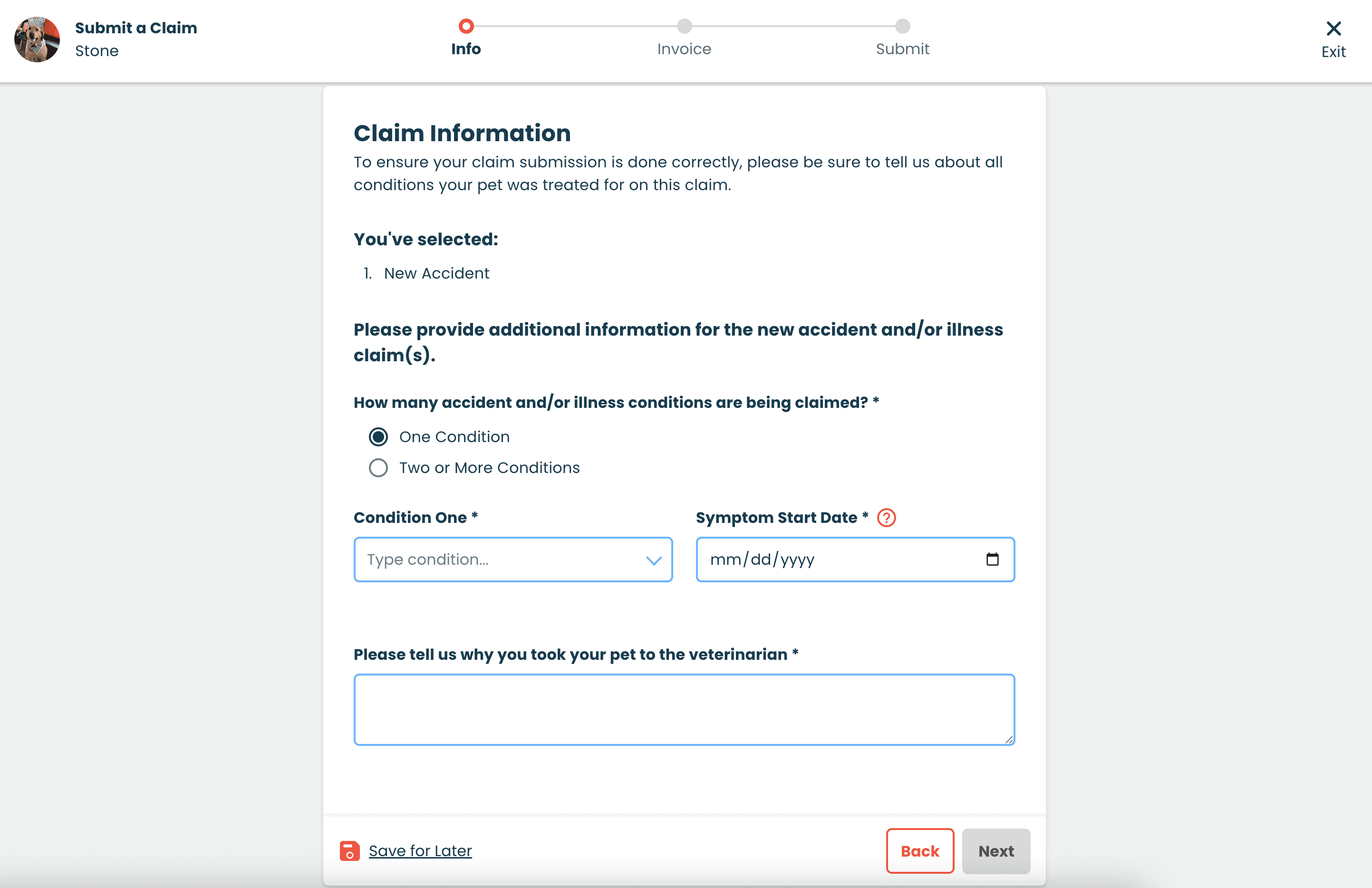 Submit a Claim
Stone

Info
Invoice
Submit

Exit

Claim Information

To ensure your claim submission is done correctly, please be sure to tell us about all conditions your pet was treated for on this claim.

You've selected:

1. New Accident

Please provide additional information for the new accident and/or illness claim(s).

How many accident and/or illness conditions are being claimed? *

One Condition
Two or More Conditions

Condition One *
Type condition...

Symptom Start Date * ?
mm/dd/yyyy

Please tell us why you took your pet to the veterinarian *

Save for Later
Back
Next